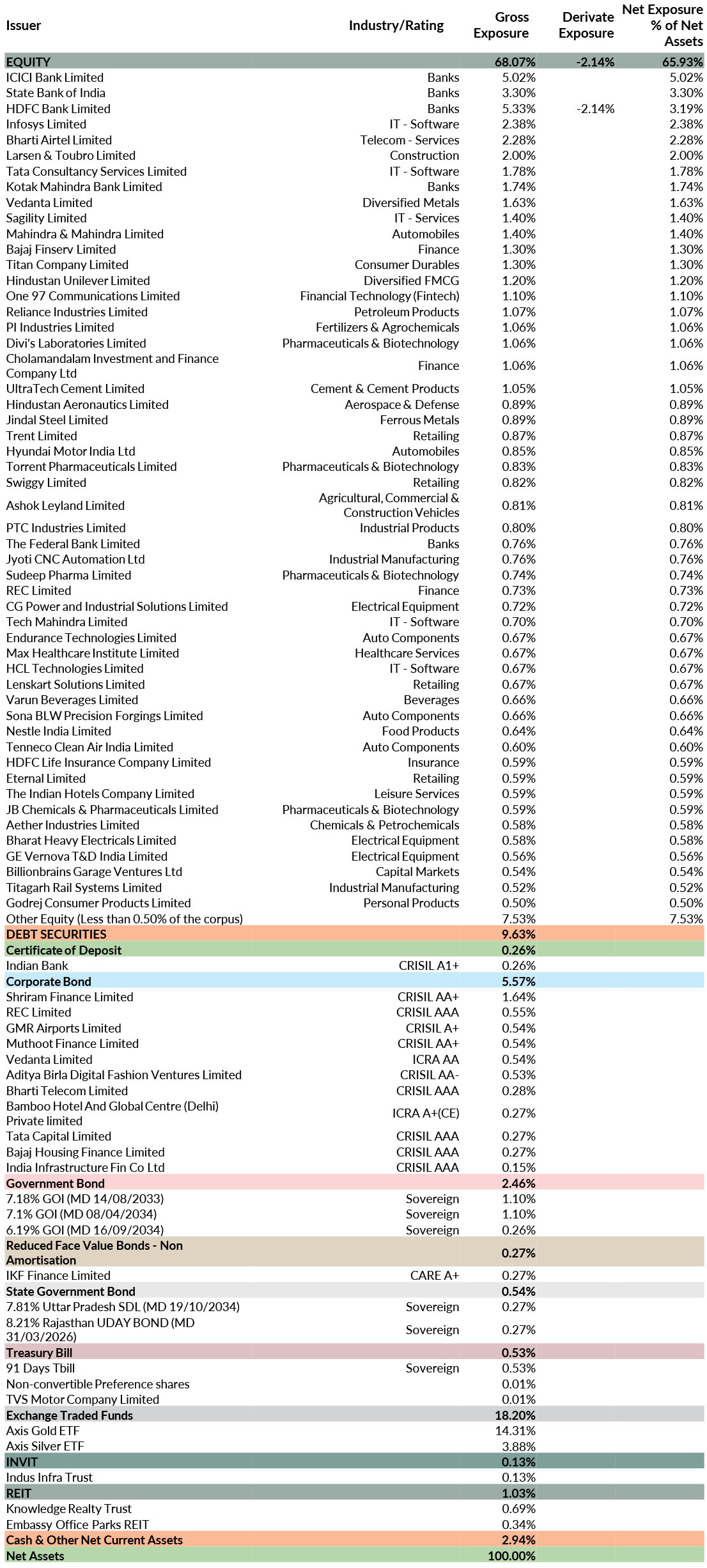 | Issuer | Industry/Rating | Gross Exposure | Derivate Exposure | Net Exposure % of Net Assets |
|---|---|---|---|---|
| EQUITY | | 68.07% | -2.14% | 65.93% |
| ICICI Bank Limited | Banks | 5.02% | | 5.02% |
| State Bank of India | Banks | 3.30% | | 3.30% |
| HDFC Bank Limited | Banks | 5.33% | -2.14% | 3.19% |
| Infosys Limited | IT - Software | 2.38% | | 2.38% |
| Bharti Airtel Limited | Telecom - Services | 2.28% | | 2.28% |
| Larsen & Toubro Limited | Construction | 2.00% | | 2.00% |
| Tata Consultancy Services Limited | IT - Software | 1.78% | | 1.78% |
| Kotak Mahindra Bank Limited | Banks | 1.74% | | 1.74% |
| Vedanta Limited | Diversified Metals | 1.63% | | 1.63% |
| Sagility Limited | IT - Services | 1.40% | | 1.40% |
| Mahindra & Mahindra Limited | Automobiles | 1.40% | | 1.40% |
| Bajaj Finserv Limited | Finance | 1.30% | | 1.30% |
| Titan Company Limited | Consumer Durables | 1.30% | | 1.30% |
| Hindustan Unilever Limited | Diversified FMCG | 1.20% | | 1.20% |
| One 97 Communications Limited | Financial Technology (Fintech) | 1.10% | | 1.10% |
| Reliance Industries Limited | Petroleum Products | 1.07% | | 1.07% |
| PI Industries Limited | Fertilizers & Agrochemicals | 1.06% | | 1.06% |
| Divi's Laboratories Limited | Pharmaceuticals & Biotechnology | 1.06% | | 1.06% |
| Cholamandalam Investment and Finance Company Ltd | Finance | 1.06% | | 1.06% |
| UltraTech Cement Limited | Cement & Cement Products | 1.05% | | 1.05% |
| Hindustan Aeronautics Limited | Aerospace & Defense | 0.89% | | 0.89% |
| Jindal Steel Limited | Ferrous Metals | 0.89% | | 0.89% |
| Trent Limited | Retailing | 0.87% | | 0.87% |
| Hyundai Motor India Ltd | Automobiles | 0.85% | | 0.85% |
| Torrent Pharmaceuticals Limited | Pharmaceuticals & Biotechnology | 0.83% | | 0.83% |
| Swiggy Limited | Retailing | 0.82% | | 0.82% |
| Ashok Leyland Limited | Agricultural, Commercial & Construction Vehicles | 0.81% | | 0.81% |
| PTC Industries Limited | Industrial Products | 0.80% | | 0.80% |
| The Federal Bank Limited | Banks | 0.76% | | 0.76% |
| Jyoti CNC Automation Ltd | Industrial Manufacturing | 0.76% | | 0.76% |
| Sudeep Pharma Limited | Pharmaceuticals & Biotechnology | 0.74% | | 0.74% |
| REC Limited | Finance | 0.73% | | 0.73% |
| CG Power and Industrial Solutions Limited | Electrical Equipment | 0.72% | | 0.72% |
| Tech Mahindra Limited | IT - Software | 0.70% | | 0.70% |
| Endurance Technologies Limited | Auto Components | 0.67% | | 0.67% |
| Max Healthcare Institute Limited | Healthcare Services | 0.67% | | 0.67% |
| HCL Technologies Limited | IT - Software | 0.67% | | 0.67% |
| Lenskart Solutions Limited | Retailing | 0.67% | | 0.67% |
| Varun Beverages Limited | Beverages | 0.66% | | 0.66% |
| Sona BLW Precision Forgings Limited | Auto Components | 0.66% | | 0.66% |
| Nestle India Limited | Food Products | 0.64% | | 0.64% |
| Tenneco Clean Air India Limited | Auto Components | 0.60% | | 0.60% |
| HDFC Life Insurance Company Limited | Insurance | 0.59% | | 0.59% |
| Eternal Limited | Retailing | 0.59% | | 0.59% |
| The Indian Hotels Company Limited | Leisure Services | 0.59% | | 0.59% |
| JB Chemicals & Pharmaceuticals Limited | Pharmaceuticals & Biotechnology | 0.59% | | 0.59% |
| Aether Industries Limited | Chemicals & Petrochemicals | 0.58% | | 0.58% |
| Bharat Heavy Electricals Limited | Electrical Equipment | 0.58% | | 0.58% |
| GE Vernova T&D India Limited | Electrical Equipment | 0.56% | | 0.56% |
| Billionbrains Garage Ventures Ltd | Capital Markets | 0.54% | | 0.54% |
| Titagarh Rail Systems Limited | Industrial Manufacturing | 0.52% | | 0.52% |
| Godrej Consumer Products Limited | Personal Products | 0.50% | | 0.50% |
| Other Equity (Less than 0.50% of the corpus) | | 7.53% | | 7.53% |
| DEBT SECURITIES | | 9.63% | | |
| Certificate of Deposit | | 0.26% | | |
| Indian Bank | CRISIL A1+ | 0.26% | | |
| Corporate Bond | | 5.57% | | |
| Shriram Finance Limited | CRISIL AA+ | 1.64% | | |
| REC Limited | CRISIL AAA | 0.55% | | |
| GMR Airports Limited | CRISIL A+ | 0.54% | | |
| Muthoot Finance Limited | CRISIL AA+ | 0.54% | | |
| Vedanta Limited | ICRA AA | 0.54% | | |
| Aditya Birla Digital Fashion Ventures Limited | CRISIL AA- | 0.53% | | |
| Bharti Telecom Limited | CRISIL AAA | 0.28% | | |
| Bamboo Hotel And Global Centre (Delhi) Private limited | ICRA A+(CE) | 0.27% | | |
| Tata Capital Limited | CRISIL AAA | 0.27% | | |
| Bajaj Housing Finance Limited | CRISIL AAA | 0.27% | | |
| India Infrastructure Fin Co Ltd | CRISIL AAA | 0.15% | | |
| Government Bond | | 2.46% | | |
| 7.18% GOI (MD 14/08/2033) | Sovereign | 1.10% | | |
| 7.1% GOI (MD 08/04/2034) | Sovereign | 1.10% | | |
| 6.19% GOI (MD 16/09/2034) | Sovereign | 0.26% | | |
| Reduced Face Value Bonds - Non Amortisation | | 0.27% | | |
| IKF Finance Limited | CARE A+ | 0.27% | | |
| State Government Bond | | 0.54% | | |
| 7.81% Uttar Pradesh SDL (MD 19/10/2034) | Sovereign | 0.27% | | |
| 8.21% Rajasthan UDAY BOND (MD 31/03/2026) | Sovereign | 0.27% | | |
| Treasury Bill | | 0.53% | | |
| 91 Days Tbill | Sovereign | 0.53% | | |
| Non-convertible Preference shares | | 0.01% | | |
| TVS Motor Company Limited | | 0.01% | | |
| Exchange Traded Funds | | 18.20% | | |
| Axis Gold ETF | | 14.31% | | |
| Axis Silver ETF | | 3.88% | | |
| INVIT | | 0.13% | | |
| Indus Infra Trust | | 0.13% | | |
| REIT | | 1.03% | | |
| Knowledge Realty Trust | | 0.69% | | |
| Embassy Office Parks REIT | | 0.34% | | |
| Cash & Other Net Current Assets | | 2.94% | | |
| Net Assets | | 100.00% | | |